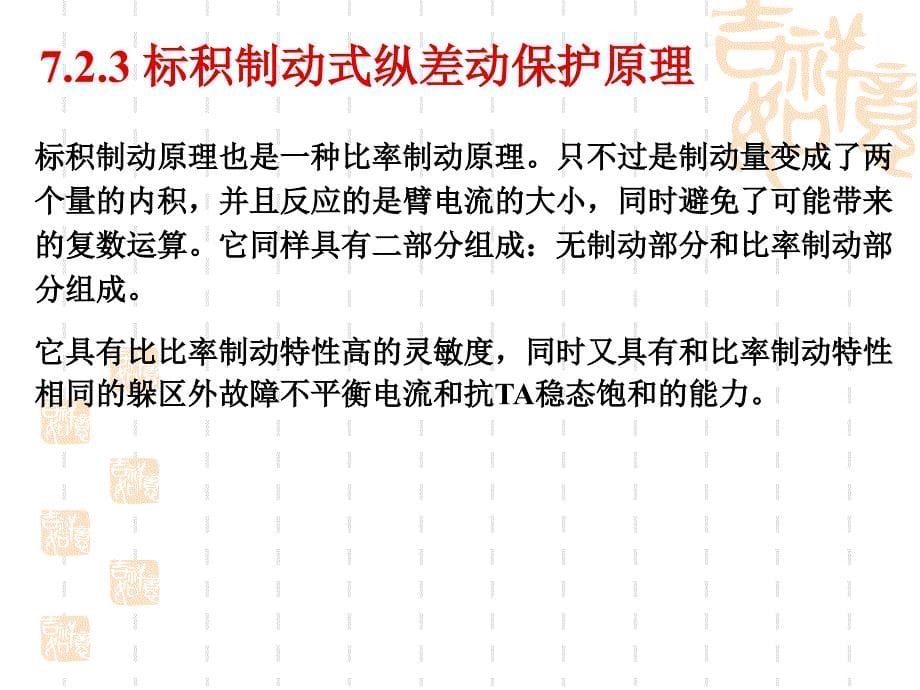 7.2.3 标积制动式纵差动保护原理

标积制动原理也是一种比率制动原理。只不过是制动量变成了两个量的内积，并且反应的是臂电流的大小，同时避免了可能带来的复数运算。它同样具有二部分组成：无制动部分和比率制动部分组成。

它具有比比率制动特性高的灵敏度，同时又具有和比率制动特性相同的躲区外故障不平衡电流和抗TA稳态饱和的能力。